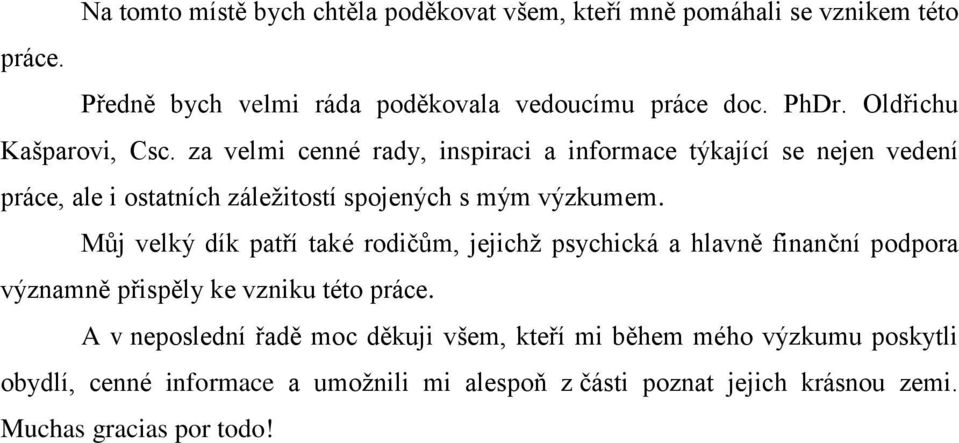 Na tomto místě bych chtěla poděkovat všem, kteří mně pomáhali se vznikem této práce.

Předně bych velmi ráda poděkovala vedoucímu práce doc. PhDr. Oldřichu Kašparovi, Csc. za velmi cenné rady, inspiraci a informace týkající se nejen vedení práce, ale i ostatních záležitostí spojených s mým výzkumem.

Můj velký dík patří také rodičům, jejichž psychická a hlavně finanční podpora významně přispěly ke vzniku této práce.

A v neposlední řadě moc děkuji všem, kteří mi během mého výzkumu poskytli obydlí, cenné informace a umožnili mi alespoň z části poznat jejich krásnou zemi. Muchas gracias por todo!